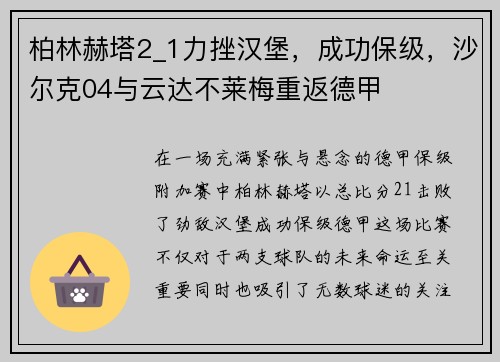 柏林赫塔2_1力挫汉堡，成功保级，沙尔克04与云达不莱梅重返德甲

在一场充满紧张与悬念的德甲保级附加赛中柏林赫塔以总比分21击败了劲敌汉堡成功保级德甲这场比赛不仅对于两支球队的未来命运至关重要同时也吸引了无数球迷的关注